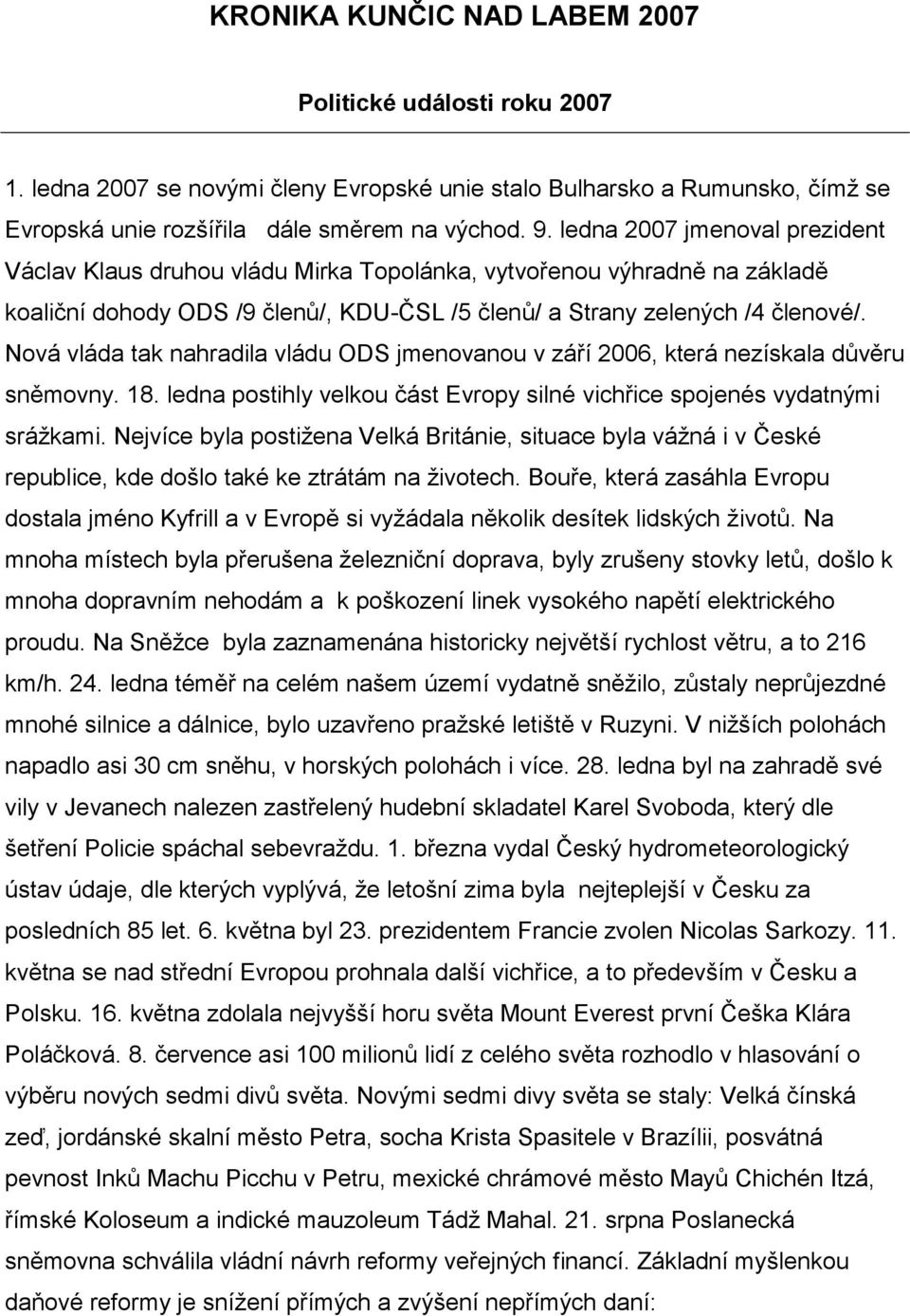 KRONIKA KUNČIC NAD LABEM 2007

Politické události roku 2007

1. ledna 2007 se novými členy Evropské unie stalo Bulharsko a Rumunsko, čímž se Evropská unie rozšířila dále směrem na východ. 9. ledna 2007 jmenoval prezident Václav Klaus druhou vládu Mirka Topolánka, vytvořenou výhradně na základě koaliční dohody ODS /9 členů/, KDU-ČSL /5 členů/ a Strany zelených /4 členové/. Nová vláda tak nahradila vládu ODS jmenovanou v září 2006, která nezískala důvěru sněmovny. 18. ledna postihly velkou část Evropy silné vichřice spojenés vydatnými srážkami. Nejvíce byla postižena Velká Británie, situace byla vážná i v České republice, kde došlo také ke ztrátám na životech. Bouře, která zasáhla Evropu dostala jméno Kyfrill a v Evropě si vyžádala několik desítek lidských životů. Na mnoha místech byla přerušena železniční doprava, byly zrušeny stovky letů, došlo k mnoha dopravním nehodám a k poškození linek vysokého napětí elektrického proudu. Na Sněžce byla zaznamenána historicky největší rychlost větru, a to 216 km/h. 24. ledna téměř na celém našem území vydatně sněžilo, zůstaly neprůjezdné mnohé silnice a dálnice, bylo uzavřeno pražské letiště v Ruzyni. V nižších polohách napadlo asi 30 cm sněhu, v horských polohách i více. 28. ledna byl na zahradě své vily v Jevanech nalezen zastřelený hudební skladatel Karel Svoboda, který dle šetření Policie spáchal sebevraždu. 1. března vydal Český hydrometeorologický ústav údaje, dle kterých vyplývá, že letošní zima byla nejteplejší v Česku za posledních 85 let. 6. května byl 23. prezidentem Francie zvolen Nicolas Sarkozy. 11. května se nad střední Evropou prohnala další vichřice, a to především v Česku a Polsku. 16. května zdolala nejvyšší horu světa Mount Everest první Češka Klára Poláčková. 8. července asi 100 milionů lidí z celého světa rozhodlo v hlasování o výběru nových sedmi divů světa. Novými sedmi divy světa se staly: Velká čínská zeď, jordánské skalní město Petra, socha Krista Spasitele v Brazílii, posvátná pevnost Inků Machu Picchu v Petru, mexické chrámové město Mayů Chichén Itzá, římské Koloseum a indické mauzoleum Tádž Mahal. 21. srpna Poslanecká sněmovna schválila vládní návrh reformy veřejných financí. Základní myšlenkou daňové reformy je snížení přímých a zvýšení nepřímých daní: